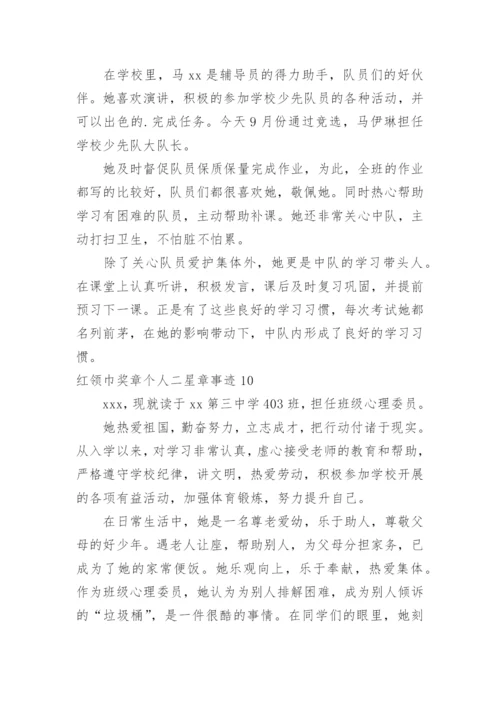 在学校里，马 xx 是辅导员的得力助手，队员们的好伙伴。她喜欢演讲，积极的参加学校少先队员的各种活动，并可以出色的.完成任务。今天 9 月份通过竞选，马伊琳担任学校少先队大队长。

她及时督促队员保质保量完成作业，为此，全班的作业都写的比较好，队员们都很喜欢她，敬佩她。同时热心帮助学习有困难的队员，主动帮助补课。她还非常关心中队，主动打扫卫生，不怕脏不怕累。

除了关心队员爱护集体外，她更是中队的学习带头人。在课堂上认真听讲，积极发言，课后及时复习巩固，并提前预习下一课。正是有了这些良好的学习习惯，每次考试她都名列前茅，在她的影响带动下，中队内形成了良好的学习习惯。

红领巾奖章个人二星章事迹 10

xxx，现就读于 xx 第三中学 403 班，担任班级心理委员。

她热爱祖国，勤奋努力，立志成才，把行动付诸于现实。从入学以来，对学习非常认真，虚心接受老师的教育和帮助，严格遵守学校纪律，讲文明，热爱劳动，积极参加学校开展的各项有益活动，加强体育锻炼，努力提升自己。

在日常生活中，她是一名尊老爱幼，乐于助人，尊敬父母的好少年。遇老人让座，帮助别人，为父母分担家务，已成为了她的家常便饭。她乐观向上，乐于奉献，热爱集体。作为班级心理委员，她认为为别人排解困难，成为别人倾诉的“垃圾桶”，是一件很酷的事情。在同学们的眼里，她刻